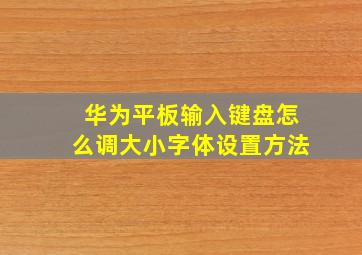 华为平板输入键盘怎么调大小字体设置方法